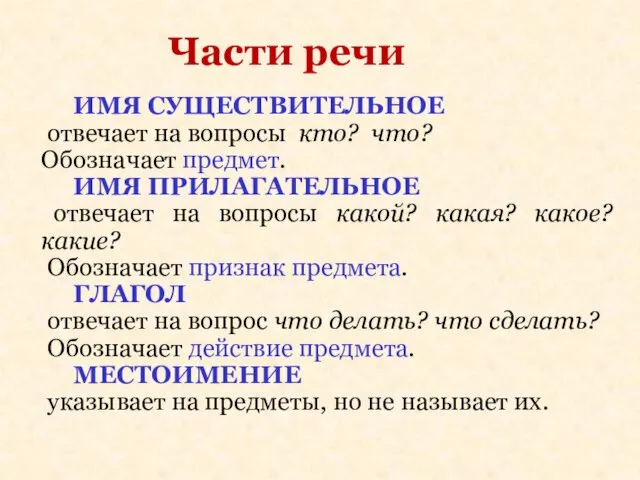 Части речи

ИМЯ СУЩЕСТВИТЕЛЬНОЕ
отвечает на вопросы кто? что?
Обозначает предмет.

ИМЯ ПРИЛАГАТЕЛЬНОЕ
отвечает на вопросы какой? какая? какое? какие?
Обозначает признак предмета.

ГЛАГОЛ
отвечает на вопрос что делать? что сделать?
Обозначает действие предмета.

МЕСТОИМЕНИЕ
указывает на предметы, но не называет их.